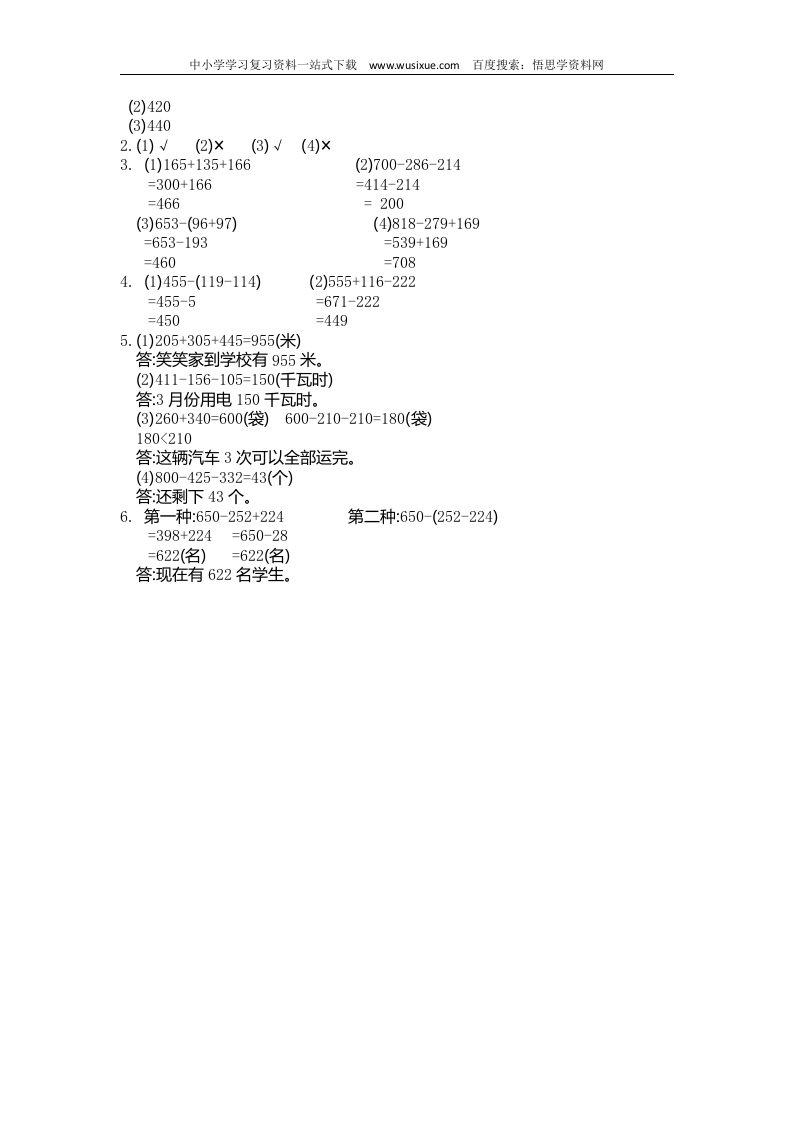 中小学学习复习资料一站式下载 www.wusixue.com 百度搜索：悟思学资料网

(2)420
(3)440
2. (1) √ (2)× (3) √ (4)×
3. (1)165+135+166
=300+166
=466

(2)700-286-214
=414-214
= 200

(3)653-(96+97)
=653-193
=460

(4)818-279+169
=539+169
=708

4. (1)455-(119-114)
=455-5
=450

(2)555+116-222
=671-222
=449

5. (1)205+305+445=955(米)
答:笑笑家到学校有 955 米。
(2)411-156-105=150(千瓦时)
答:3 月份用电 150 千瓦时。
(3)260+340=600(袋) 600-210-210=180(袋)
180<210
答:这辆汽车 3 次可以全部运完。
(4)800-425-332=43(个)
答:还剩下 43 个。
6. 第一种:650-252+224
=398+224
=622(名)

第二种:650-(252-224)
=650-28
=622(名)

答:现在有 622 名学生。